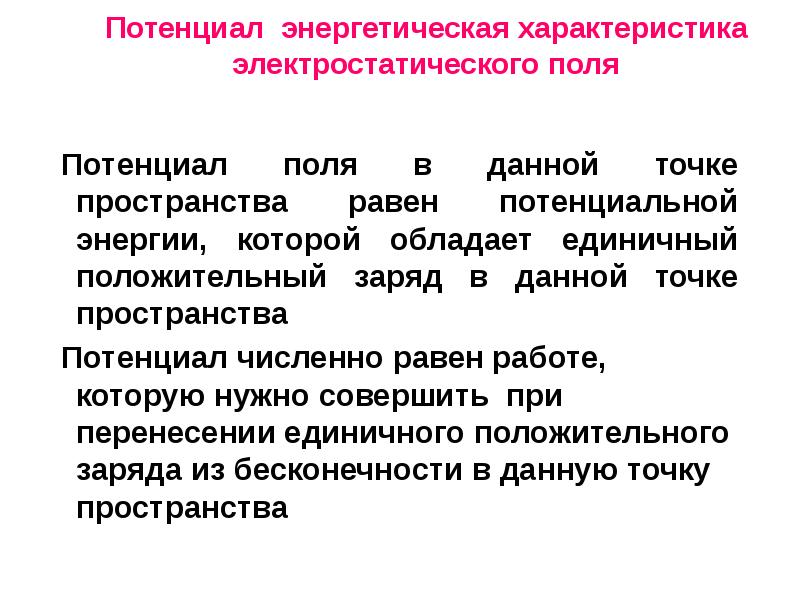 Потенциал энергетическая характеристика электростатического поля

Потенциал поля в данной точке пространства равен потенциальной энергии, которой обладает единичный положительный заряд в данной точке пространства

Потенциал численно равен работе, которую нужно совершить при перенесении единичного положительного заряда из бесконечности в данную точку пространства